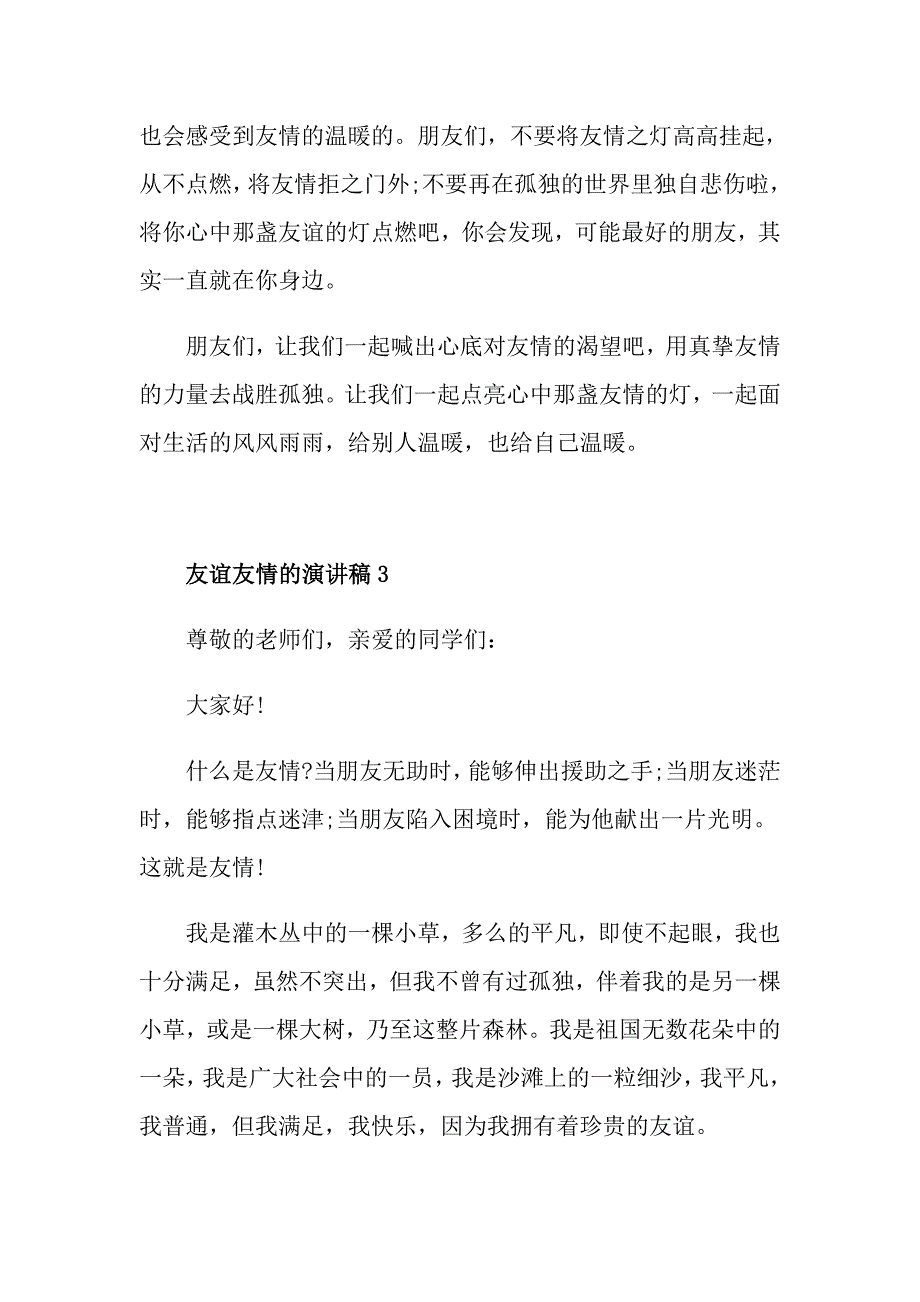 也会感受到友情的温暖的。朋友们，不要将友情之灯高高挂起，从不点燃，将友情拒之门外;不要再在孤独的世界里独自悲伤啦，将你心中那盏友谊的灯点燃吧，你会发现，可能最好的朋友，其实一直就在你身边。

朋友们，让我们一起喊出心底对友情的渴望吧，用真挚友情的力量去战胜孤独。让我们一起点亮心中那盏友情的灯，一起面对生活的风风雨雨，给别人温暖，也给自己温暖。

友谊友情的演讲稿 3

尊敬的老师们，亲爱的同学们：

大家好!

什么是友情?当朋友无助时，能够伸出援助之手;当朋友迷茫时，能够指点迷津;当朋友陷入困境时，能为他献出一片光明。这就是友情!

我是灌木丛中的一棵小草，多么的平凡，即使不起眼，我也十分满足，虽然不突出，但我不曾有过孤独，伴着我的是另一棵小草，或是一棵大树，乃至这整片森林。我是祖国无数花朵中的一朵，我是广大社会中的一员，我是沙滩上的一粒细沙，我平凡，我普通，但我满足，我快乐，因为我拥有着珍贵的友谊。